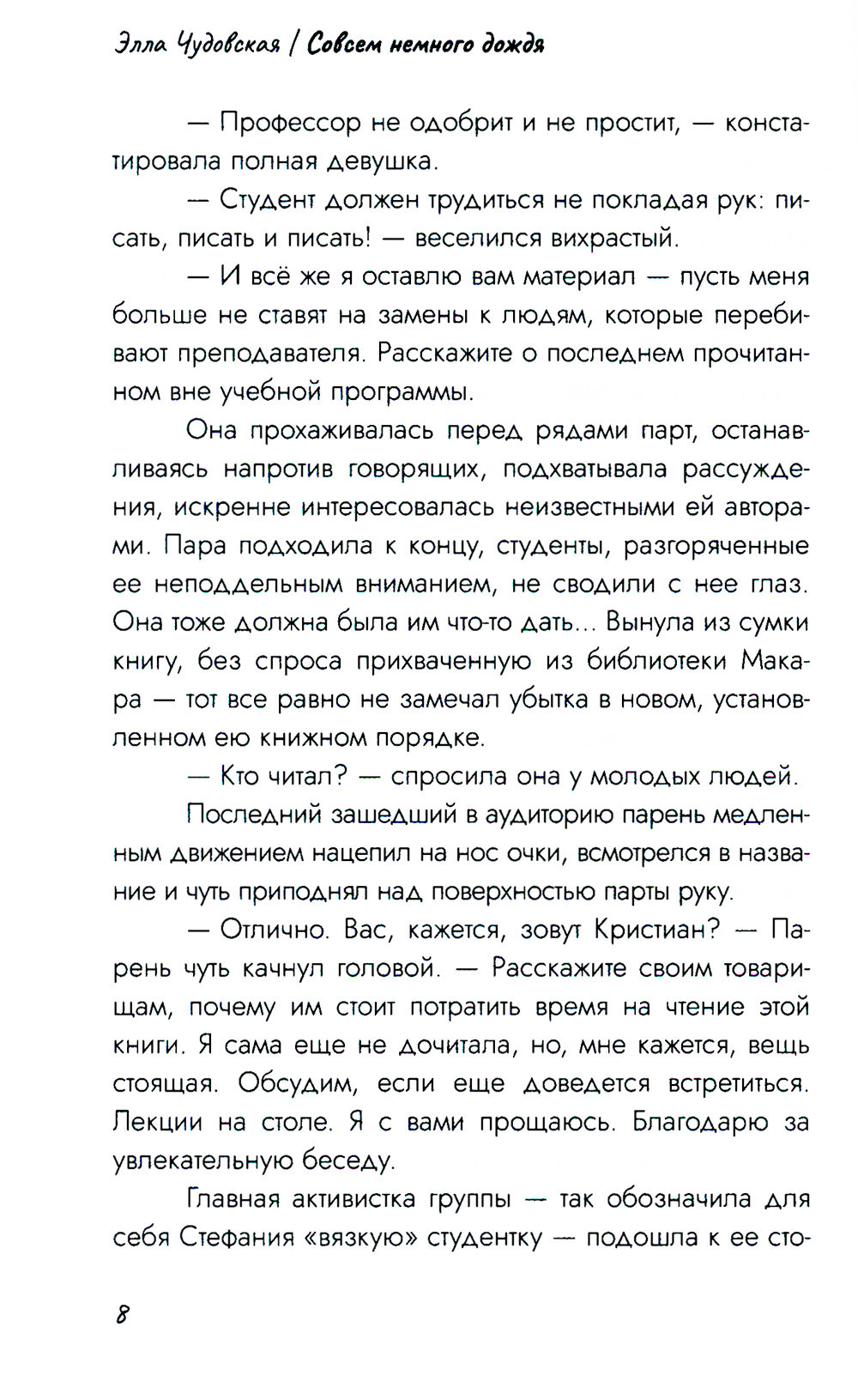 Элла Чудовская / Совсем немного дождя

— Профессор не одобрит и не простит, — констатировала полная девушка.

— Студент должен трудиться не покладая рук: писать, писать и писать! — веселился вихрастый.

— И всё же я оставлю вам материал — пусть меня больше не ставят на замены к людям, которые перебивают преподавателя. Расскажите о последнем прочитанном вне учебной программы.

Она прохаживалась перед рядами парт, останавливаясь напротив говорящих, подхватывала рассуждения, искренне интересовалась неизвестными ей авторами. Пара подходила к концу, студенты, разгоряченные ее неподдельным вниманием, не сводили с нее глаз. Она тоже должна была им что-то дать... Вынула из сумки книгу, без спроса прихваченную из библиотеки Макара — тот все равно не замечал убытка в новом, установленном ею книжном порядке.

— Кто читал? — спросила она у молодых людей.

Последний зашедший в аудиторию парень медленным движением нацепил на нос очки, всмотрелся в название и чуть приподнял над поверхностью парты руку.

— Отлично. Вас, кажется, зовут Кристиан? — Парень чуть качнул головой. — Расскажите своим товарищам, почему им стоит потратить время на чтение этой книги. Я сама еще не дочитала, но, мне кажется, вещь стоящая. Обсудим, если еще доведется встретиться. Лекции на столе. Я с вами прощаюсь. Благодарю за увлекательную беседу.

Главная активистка группы — так обозначила для себя Стефания «вязкую» студентку — подошла к ее сто-

8